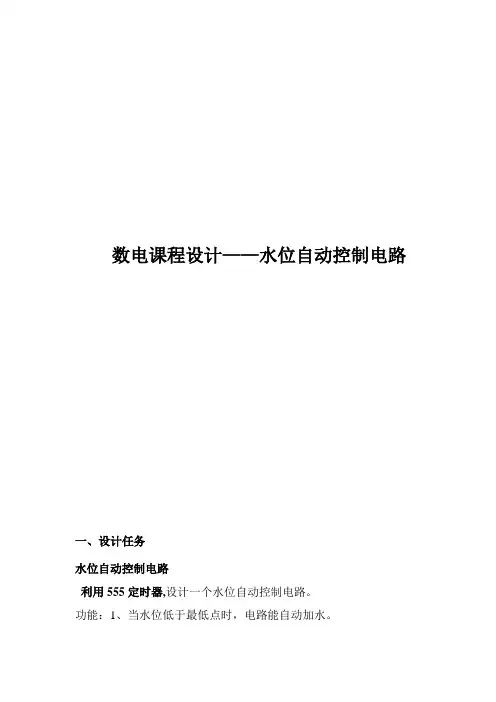 数电课程设计——水位自动控制电路

一、设计任务

水位自动控制电路

利用555定时器,设计一个水位自动控制电路。

功能：1、当水位低于最低点时，电路能自动加水。